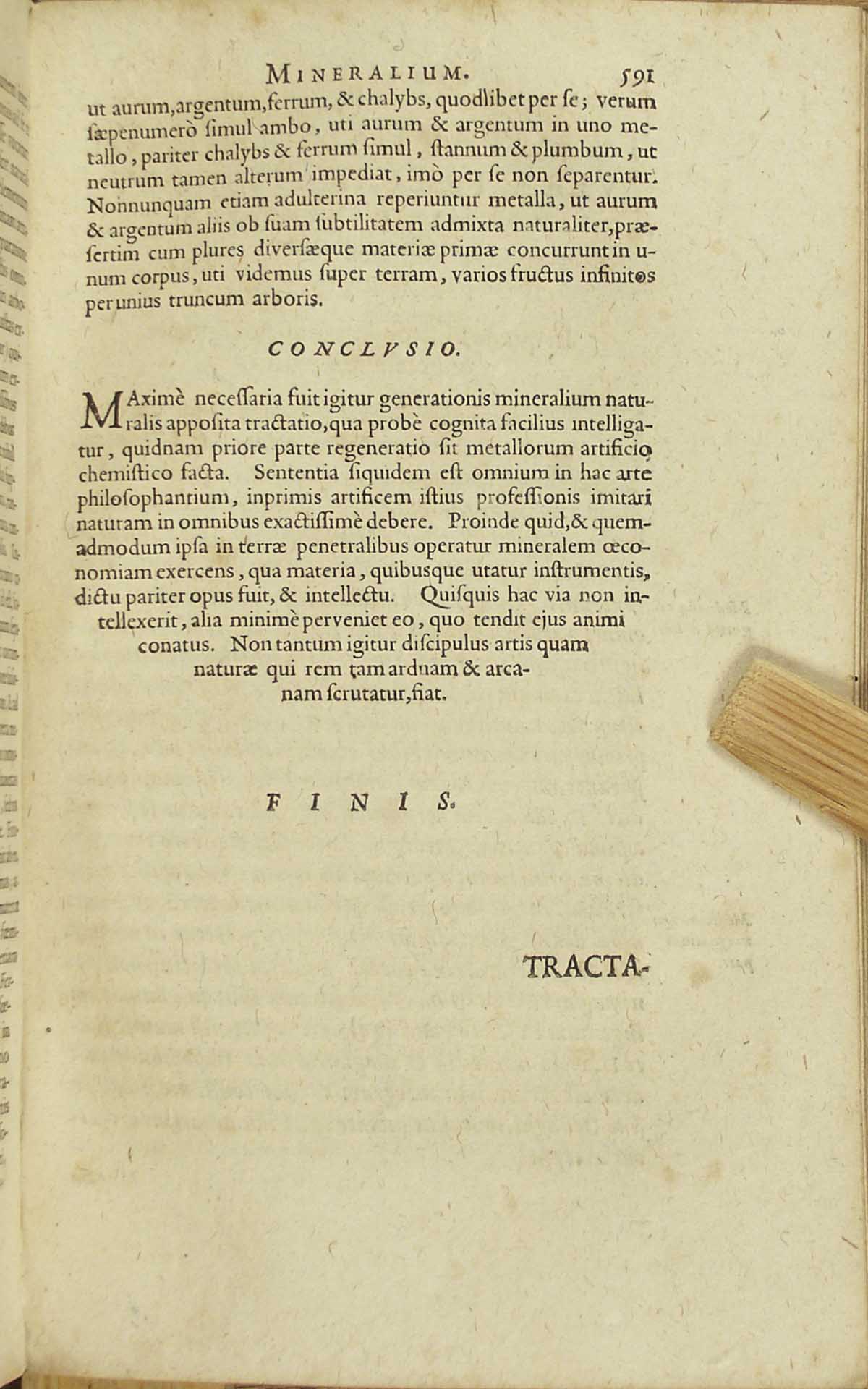 MINERALIUM. 591

ut aurum, argentum, ferrum, & chalybs, quodlibet per ſe; verum ſæpenumerò ſimul ambo, uti aurum & argentum in uno metallo, pariter chalybs & ferrum ſimul, ſtannum & plumbum, ut neutrum tamen alterum impediat, imò per ſe non ſeparentur. Nonnunquam etiam adulterina reperiuntur metalla, ut aurum & argentum aliis ob ſuam ſubtilitatem admixta naturaliter, præſertim cum plures diverſæque materiæ primæ concurrunt in unum corpus, uti videmus ſuper terram, varios fructus infinitos per unius truncum arboris.

CONCLVSIO.

MAximè neceſſaria fuit igitur generationis mineralium naturalis appoſita tractatio, qua probè cognita facilius intelligatur, quidnam priore parte regeneratio ſit metallorum artificio chemiſtico facta. Sententia ſiquidem eſt omnium in hac arte philoſophantium, inprimis artificem iſtius profeſſionis imitari naturam in omnibus exactiſſimè debere. Proinde quid, & quemadmodum ipſa in terræ penetralibus operatur mineralem œconomiam exercens, qua materia, quibusque utatur inſtrumentis, dictu pariter opus fuit, & intellectu. Quiſquis hac via non intellexerit, alia minimè perveniet eo, quo tendit ejus animi conatus. Non tantum igitur diſcipulus artis quam naturæ qui rem tam arduam & arcanam ſcrutatur, fiat.

FINIS.

TRACTA-